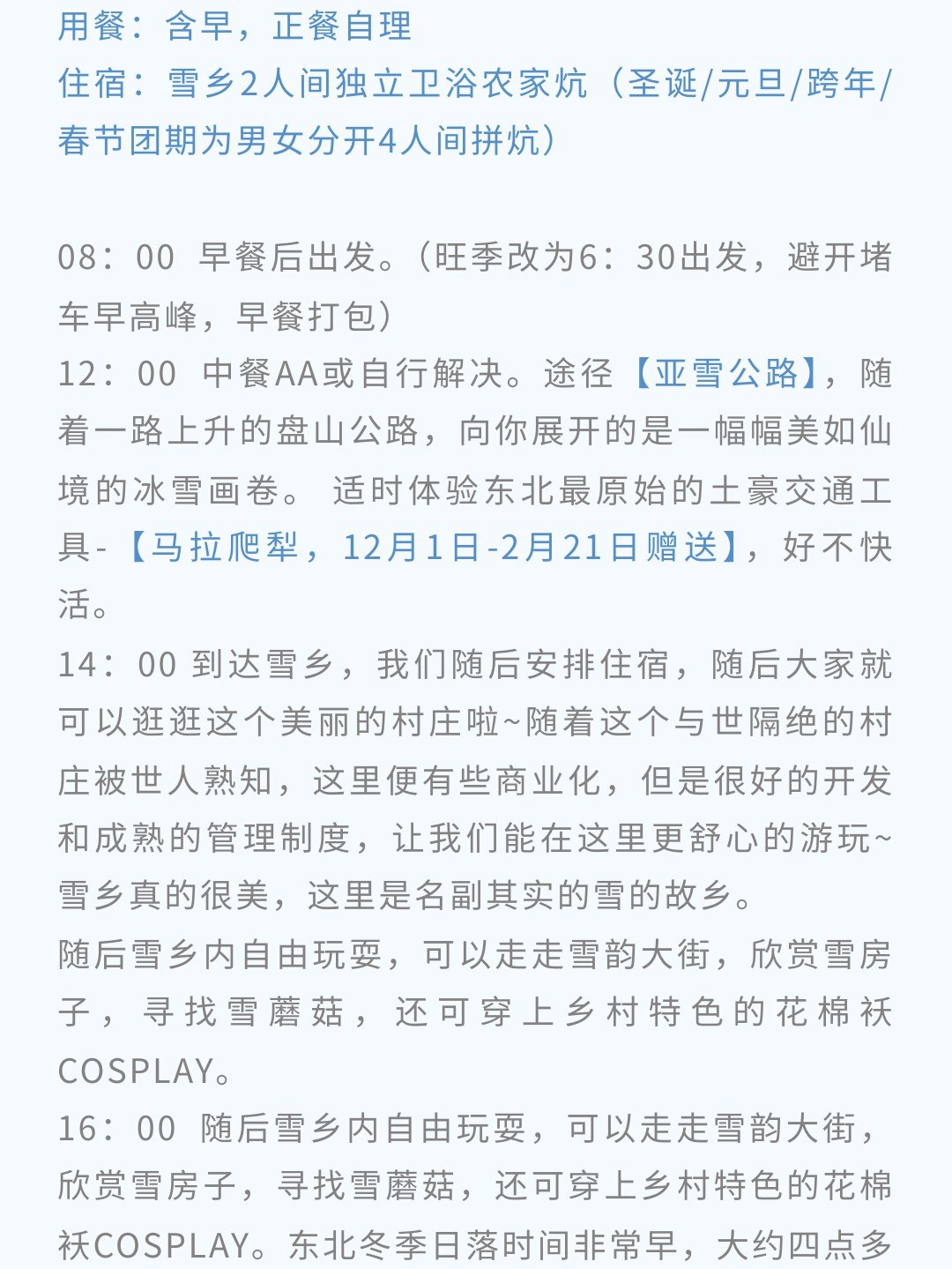 用餐：含早，正餐自理
住宿：雪乡2人间独立卫浴农家炕（圣诞/元旦/跨年/春节团期为男女分开4人间拼炕）

08：00 早餐后出发。（旺季改为6：30出发，避开堵车早高峰，早餐打包）
12：00 中餐AA或自行解决。途径【亚雪公路】，随着一路上升的盘山公路，向你展开的是一幅幅美如仙境的冰雪画卷。 适时体验东北最原始的土豪交通工具-【马拉爬犁，12月1日-2月21日赠送】，好不快活。
14：00 到达雪乡，我们随后安排住宿，随后大家就可以逛逛这个美丽的村庄啦~随着这个与世隔绝的村庄被世人熟知，这里便有些商业化，但是很好的开发和成熟的管理制度，让我们能在这里更舒心的游玩~雪乡真的很美，这里是名副其实的雪的故乡。
随后雪乡内自由玩耍，可以走走雪韵大街，欣赏雪房子，寻找雪蘑菇，还可穿上乡村特色的花棉袄COSPLAY。
16：00 随后雪乡内自由玩耍，可以走走雪韵大街，欣赏雪房子，寻找雪蘑菇，还可穿上乡村特色的花棉袄COSPLAY。东北冬季日落时间非常早，大约四点多